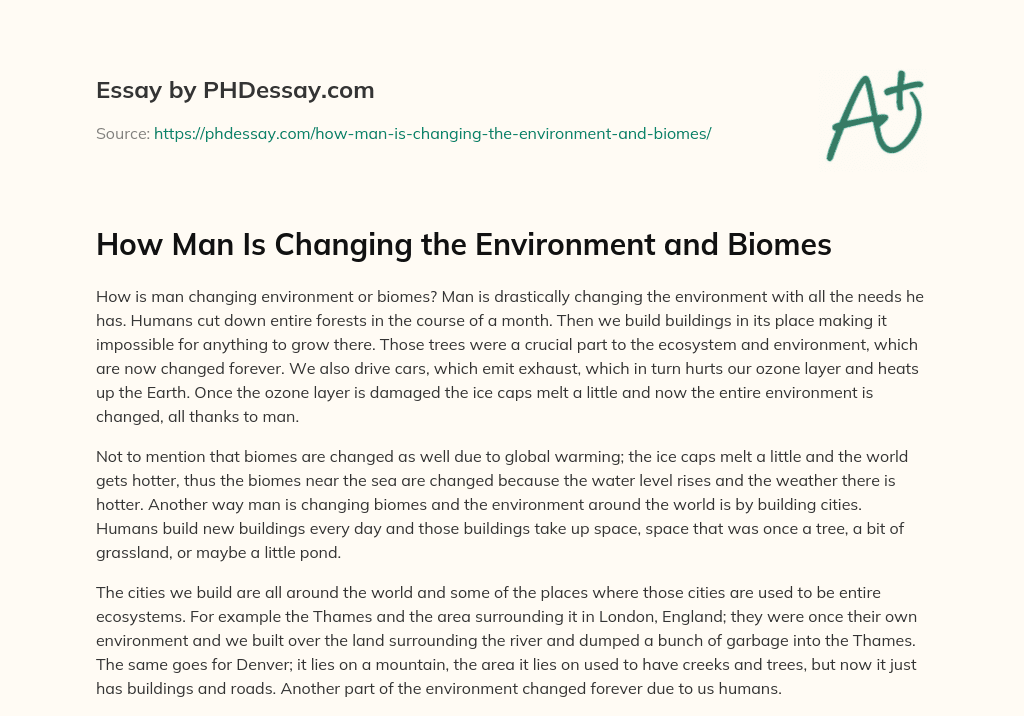 Essay by PHDessay.com

Source: https://phdessay.com/how-man-is-changing-the-environment-and-biomes/

A+

How Man Is Changing the Environment and Biomes

How is man changing environment or biomes? Man is drastically changing the environment with all the needs he has. Humans cut down entire forests in the course of a month. Then we build buildings in its place making it impossible for anything to grow there. Those trees were a crucial part to the ecosystem and environment, which are now changed forever. We also drive cars, which emit exhaust, which in turn hurts our ozone layer and heats up the Earth. Once the ozone layer is damaged the ice caps melt a little and now the entire environment is changed, all thanks to man.

Not to mention that biomes are changed as well due to global warming; the ice caps melt a little and the world gets hotter, thus the biomes near the sea are changed because the water level rises and the weather there is hotter. Another way man is changing biomes and the environment around the world is by building cities. Humans build new buildings every day and those buildings take up space, space that was once a tree, a bit of grassland, or maybe a little pond.

The cities we build are all around the world and some of the places where those cities are used to be entire ecosystems. For example the Thames and the area surrounding it in London, England; they were once their own environment and we built over the land surrounding the river and dumped a bunch of garbage into the Thames. The same goes for Denver; it lies on a mountain, the area it lies on used to have creeks and trees, but now it just has buildings and roads. Another part of the environment changed forever due to us humans.